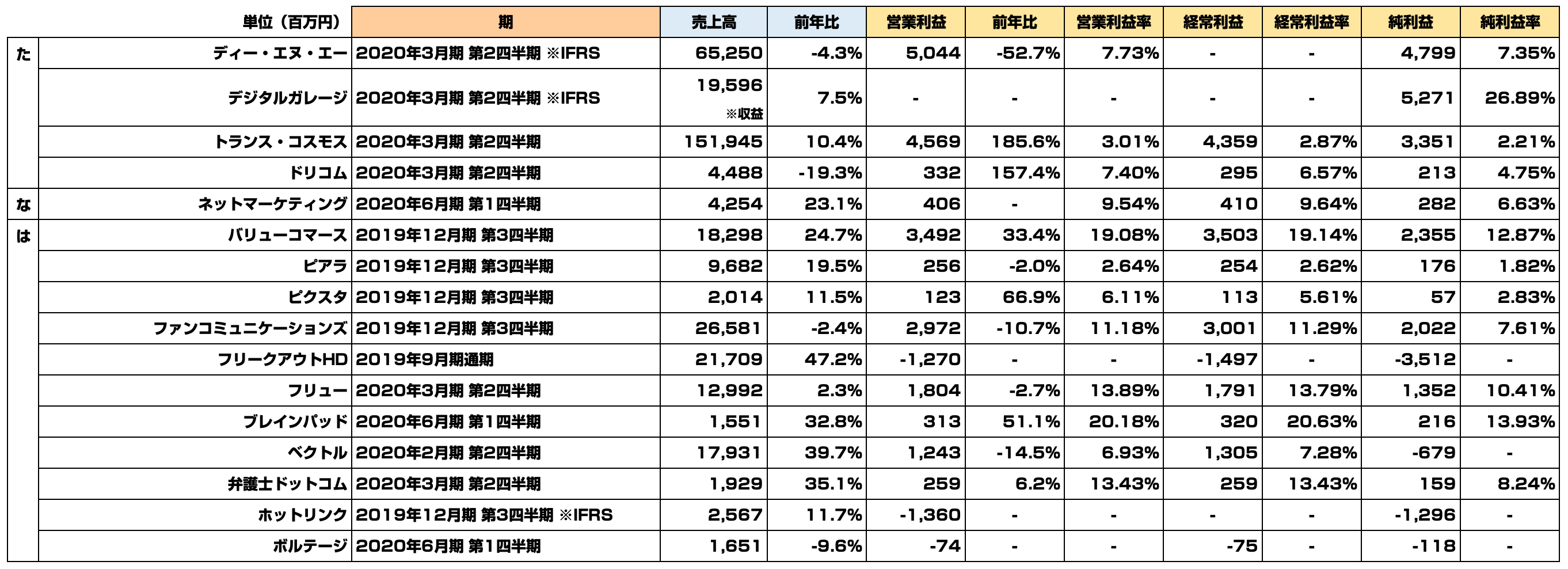 |  | 単位（百万円） | 期 | 売上高 | 前年比 | 営業利益 | 前年比 | 営業利益率 | 経常利益 | 経常利益率 | 純利益 | 純利益率 |
|---|---|---|---|---|---|---|---|---|---|---|---|
| た | ディー・エヌ・エー | 2020年3月期 第2四半期 ※IFRS | 65,250 | -4.3% | 5,044 | -52.7% | 7.73% | - | - | 4,799 | 7.35% |
|  | デジタルガレージ | 2020年3月期 第2四半期 ※IFRS | 19,596 ※収益 | 7.5% | - | - | - | - | - | 5,271 | 26.89% |
|  | トランス・コスモス | 2020年3月期 第2四半期 | 151,945 | 10.4% | 4,569 | 185.6% | 3.01% | 4,359 | 2.87% | 3,351 | 2.21% |
|  | ドリコム | 2020年3月期 第2四半期 | 4,488 | -19.3% | 332 | 157.4% | 7.40% | 295 | 6.57% | 213 | 4.75% |
| な | ネットマーケティング | 2020年6月期 第1四半期 | 4,254 | 23.1% | 406 | - | 9.54% | 410 | 9.64% | 282 | 6.63% |
| は | バリューコマース | 2019年12月期 第3四半期 | 18,298 | 24.7% | 3,492 | 33.4% | 19.08% | 3,503 | 19.14% | 2,355 | 12.87% |
|  | ピアラ | 2019年12月期 第3四半期 | 9,682 | 19.5% | 256 | -2.0% | 2.64% | 254 | 2.62% | 176 | 1.82% |
|  | ピクスタ | 2019年12月期 第3四半期 | 2,014 | 11.5% | 123 | 66.9% | 6.11% | 113 | 5.61% | 57 | 2.83% |
|  | ファンコミュニケーションズ | 2019年12月期 第3四半期 | 26,581 | -2.4% | 2,972 | -10.7% | 11.18% | 3,001 | 11.29% | 2,022 | 7.61% |
|  | フリークアウトHD | 2019年9月期通期 | 21,709 | 47.2% | -1,270 | - | - | -1,497 | - | -3,512 | - |
|  | フリュー | 2020年3月期 第2四半期 | 12,992 | 2.3% | 1,804 | -2.7% | 13.89% | 1,791 | 13.79% | 1,352 | 10.41% |
|  | ブレインパッド | 2020年6月期 第1四半期 | 1,551 | 32.8% | 313 | 51.1% | 20.18% | 320 | 20.63% | 216 | 13.93% |
|  | ベクトル | 2020年2月期 第2四半期 | 17,931 | 39.7% | 1,243 | -14.5% | 6.93% | 1,305 | 7.28% | -679 | - |
|  | 弁護士ドットコム | 2020年3月期 第2四半期 | 1,929 | 35.1% | 259 | 6.2% | 13.43% | 259 | 13.43% | 159 | 8.24% |
|  | ホットリンク | 2019年12月期 第3四半期 ※IFRS | 2,567 | 11.7% | -1,360 | - | - | - | - | -1,296 | - |
|  | ボルテージ | 2020年6月期 第1四半期 | 1,651 | -9.6% | -74 | - | - | -75 | - | -118 | - |